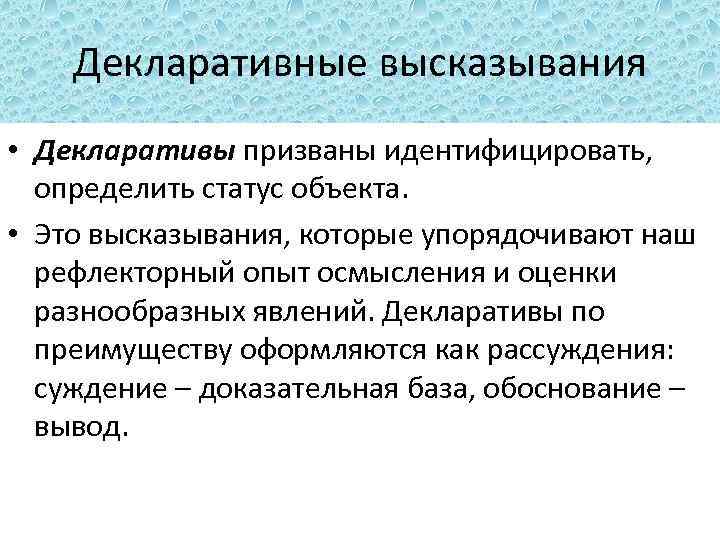 Декларативные высказывания

• Декларативы призваны идентифицировать, определить статус объекта.

• Это высказывания, которые упорядочивают наш рефлекторный опыт осмысления и оценки разнообразных явлений. Декларативы по преимуществу оформляются как рассуждения: суждение – доказательная база, обоснование – вывод.